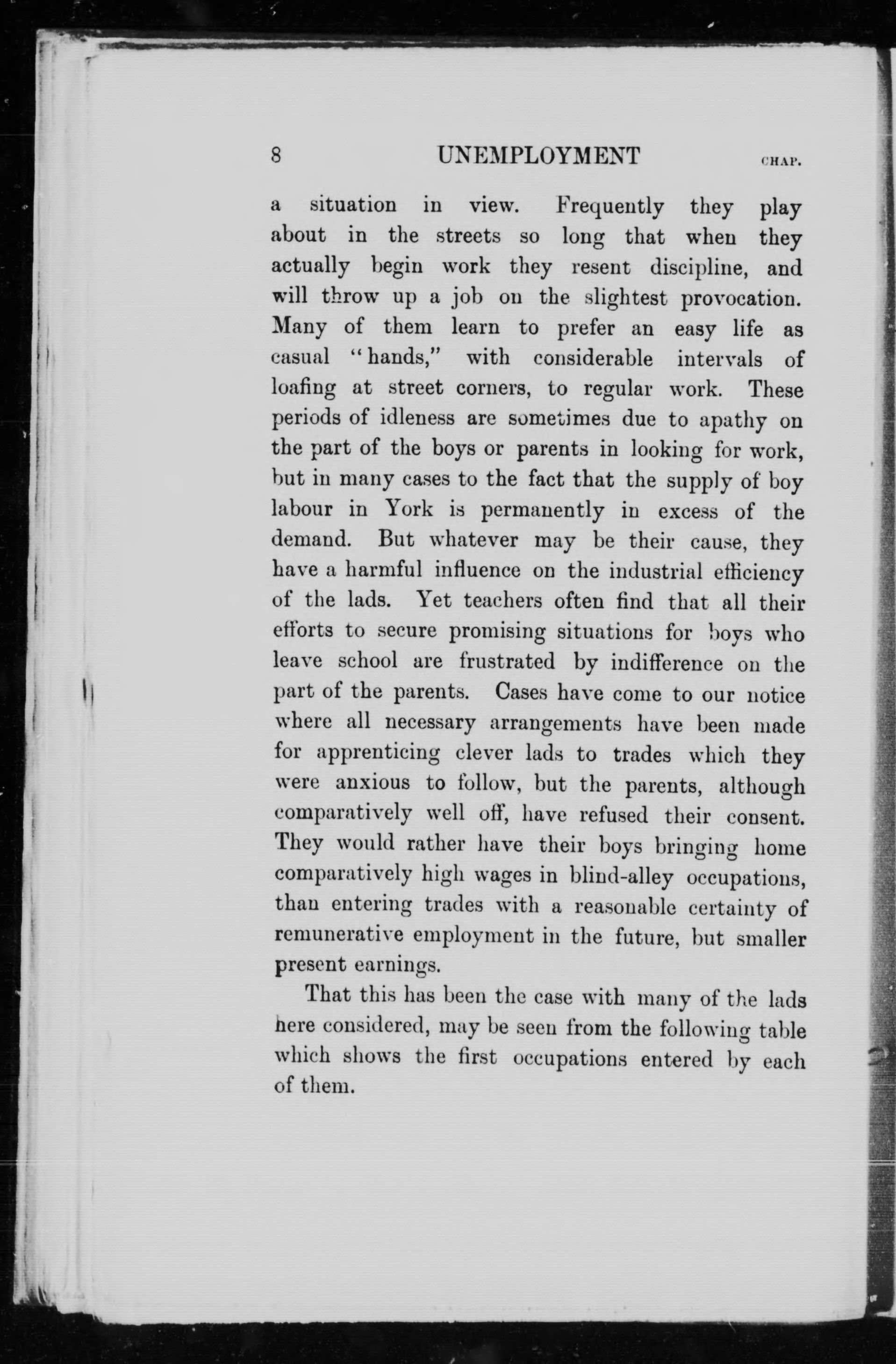 8 UNEMPLOYMENT CHAP.

a situation in view. Frequently they play about in the streets so long that when they actually begin work they resent discipline, and will throw up a job on the slightest provocation. Many of them learn to prefer an easy life as casual "hands," with considerable intervals of loafing at street corners, to regular work. These periods of idleness are sometimes due to apathy on the part of the boys or parents in looking for work, but in many cases to the fact that the supply of boy labour in York is permanently in excess of the demand. But whatever may be their cause, they have a harmful influence on the industrial efficiency of the lads. Yet teachers often find that all their efforts to secure promising situations for boys who leave school are frustrated by indifference on the part of the parents. Cases have come to our notice where all necessary arrangements have been made for apprenticing clever lads to trades which they were anxious to follow, but the parents, although comparatively well off, have refused their consent. They would rather have their boys bringing home comparatively high wages in blind-alley occupations, than entering trades with a reasonable certainty of remunerative employment in the future, but smaller present earnings.

That this has been the case with many of the lads here considered, may be seen from the following table which shows the first occupations entered by each of them.